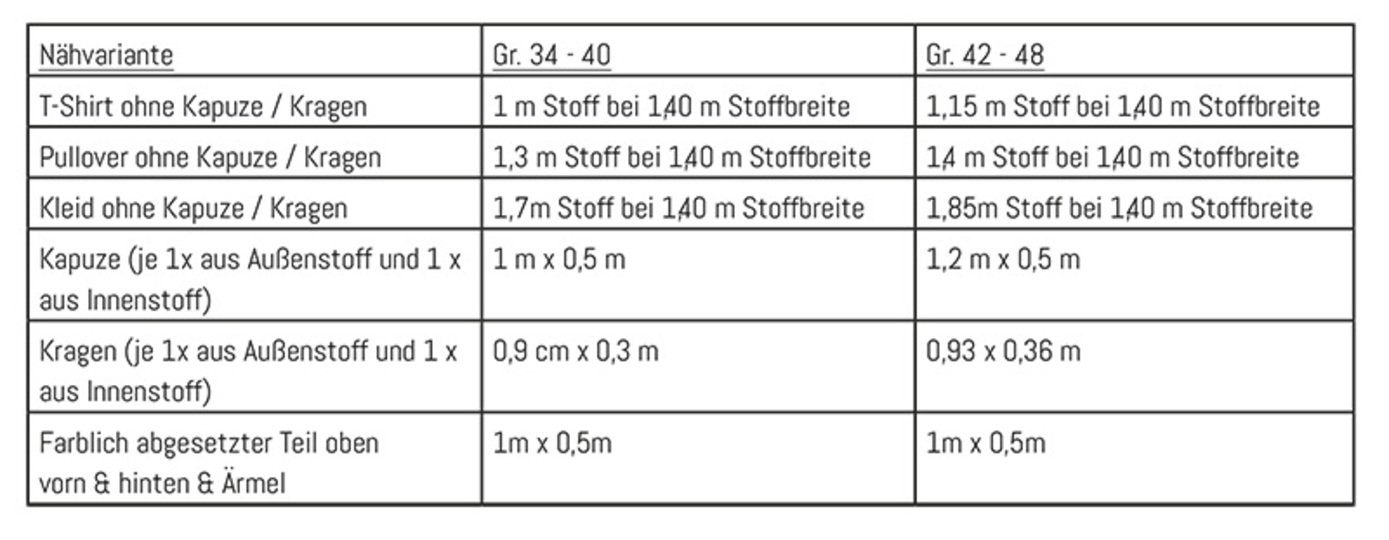 | Nähvariante | Gr. 34 - 40 | Gr. 42 - 48 |
|---|---|---|
| T-Shirt ohne Kapuze / Kragen | 1 m Stoff bei 1,40 m Stoffbreite | 1,15 m Stoff bei 1,40 m Stoffbreite |
| Pullover ohne Kapuze / Kragen | 1,3 m Stoff bei 1,40 m Stoffbreite | 1,4 m Stoff bei 1,40 m Stoffbreite |
| Kleid ohne Kapuze / Kragen | 1,7m Stoff bei 1,40 m Stoffbreite | 1,85m Stoff bei 1,40 m Stoffbreite |
| Kapuze (je 1x aus Außenstoff und 1 x aus Innenstoff) | 1 m x 0,5 m | 1,2 m x 0,5 m |
| Kragen (je 1x aus Außenstoff und 1 x aus Innenstoff) | 0,9 cm x 0,3 m | 0,93 x 0,36 m |
| Farblich abgesetzter Teil oben vorn & hinten & Ärmel | 1m x 0,5m | 1m x 0,5m |